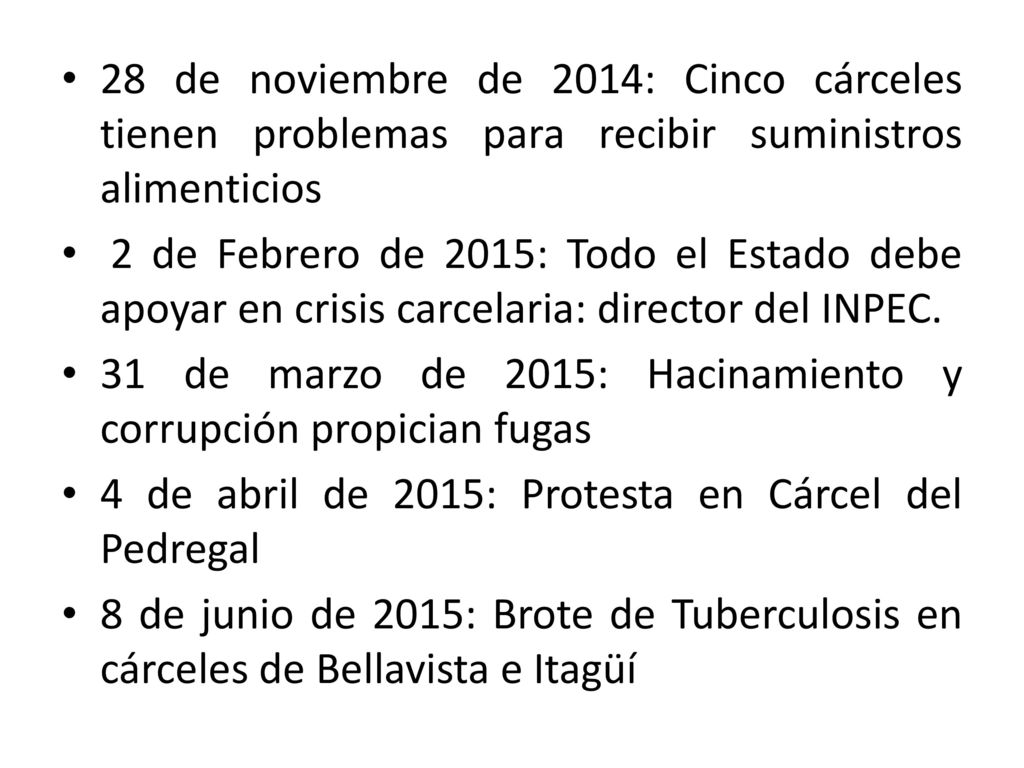 • 28 de noviembre de 2014: Cinco cárceles tienen problemas para recibir suministros alimenticios

• 2 de Febrero de 2015: Todo el Estado debe apoyar en crisis carcelaria: director del INPEC.

• 31 de marzo de 2015: Hacinamiento y corrupción propician fugas

• 4 de abril de 2015: Protesta en Cárcel del Pedregal

• 8 de junio de 2015: Brote de Tuberculosis en cárceles de Bellavista e Itagüí